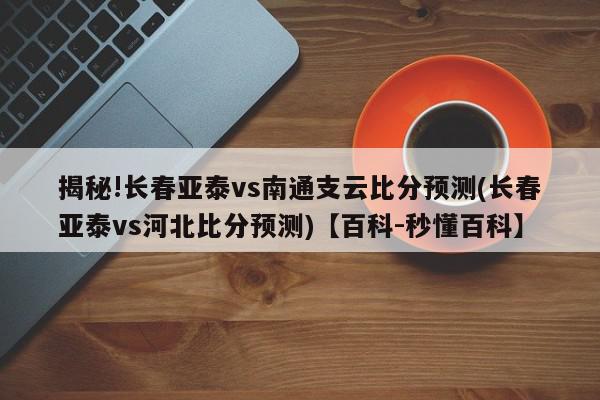 揭秘!长春亚泰vs南通支云比分预测(长春亚泰vs河北比分预测)【百科-秒懂百科】